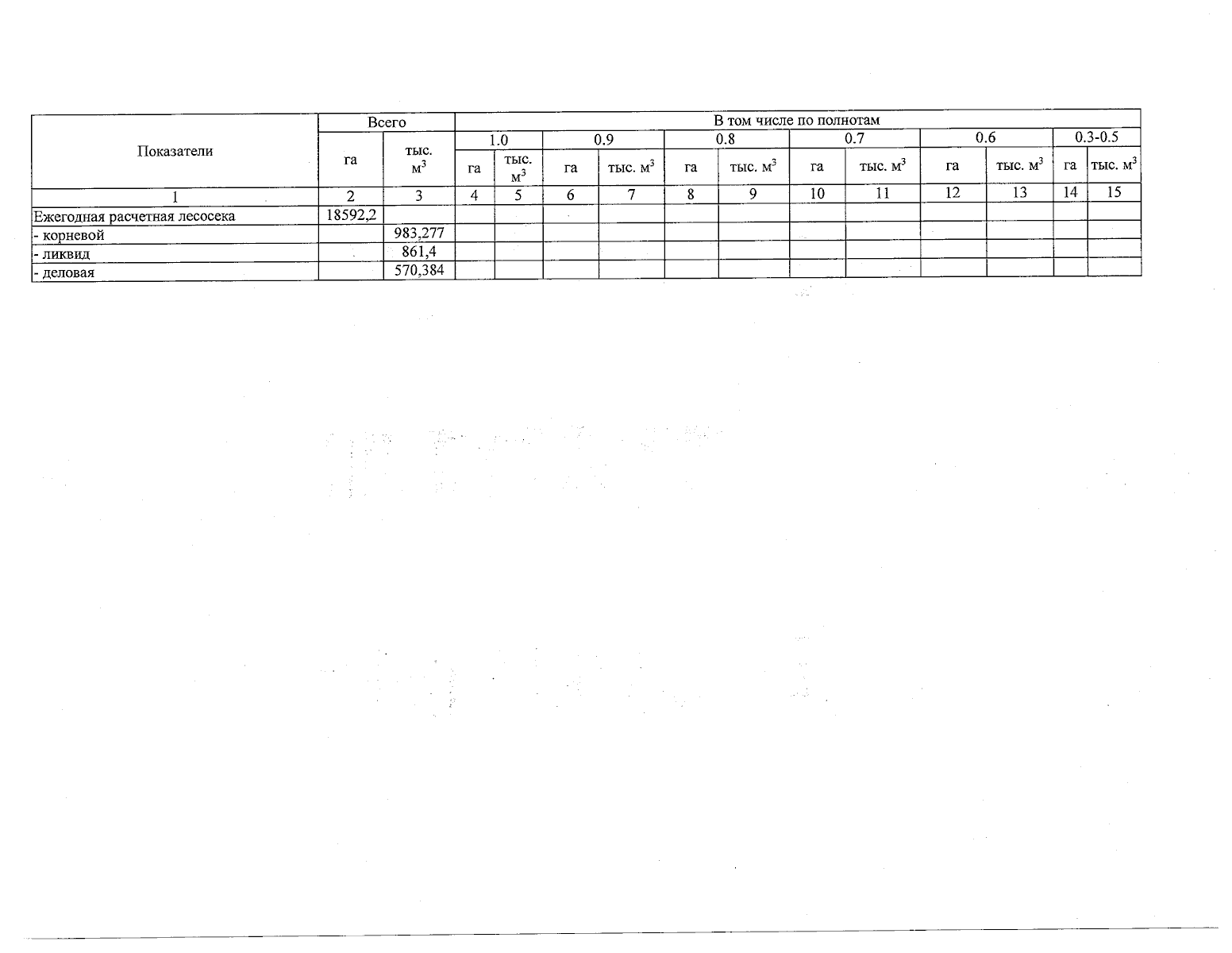 | Показатели | Всего |  | В том числе по полнотам |  |  |  |  |  |  |  |  |  |  |  |
|---|---|---|---|---|---|---|---|---|---|---|---|---|---|---|
|  |  |  | 1.0 |  | 0.9 |  | 0.8 |  | 0.7 |  | 0.6 |  | 0.3-0.5 |  |
|  | га | тыс. $м^3$ | га | тыс. $м^3$ | га | тыс. $м^3$ | га | тыс. $м^3$ | га | тыс. $м^3$ | га | тыс. $м^3$ | га | тыс. $м^3$ |
| 1 | 2 | 3 | 4 | 5 | 6 | 7 | 8 | 9 | 10 | 11 | 12 | 13 | 14 | 15 |
| Ежегодная расчетная лесосека | 18592,2 |  |  |  |  |  |  |  |  |  |  |  |  |  |
| - корневой |  | 983,277 |  |  |  |  |  |  |  |  |  |  |  |  |
| - ликвид |  | 861,4 |  |  |  |  |  |  |  |  |  |  |  |  |
| - деловая |  | 570,384 |  |  |  |  |  |  |  |  |  |  |  |  |